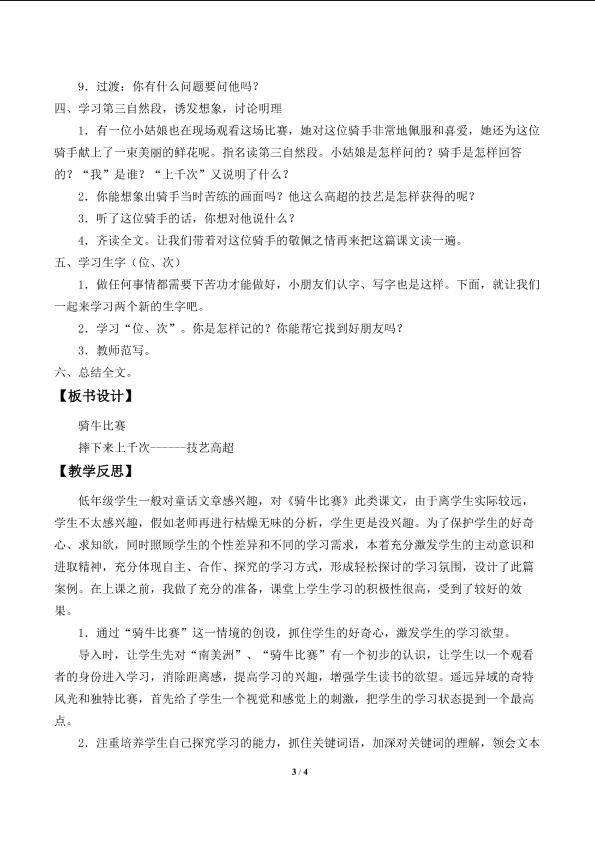 9.过渡：你有什么问题要问他吗？

四、学习第三自然段，诱发想象，讨论明理

1.有一位小姑娘也在现场观看这场比赛，她对这位骑手非常地佩服和喜爱，她还为这位骑手献上了一束美丽的鲜花呢。指名读第三自然段。小姑娘是怎样问的？骑手是怎样回答的？“我”是谁？“上千次”又说明了什么？

2.你能想象出骑手当时苦练的画面吗？他这么高超的技艺是怎样获得的呢？

3.听了这位骑手的话，你想对他说什么？

4.齐读全文。让我们带着对这位骑手的敬佩之情再来把这篇课文读一遍。

五、学习生字（位、次）

1.做任何事情都需要下苦功才能做好，小朋友们认字、写字也是这样。下面，就让我们一起来学习两个新的生字吧。

2.学习“位、次”。你是怎样记的？你能帮它找到好朋友吗？

3.教师范写。

六、总结全文。

【板书设计】

骑牛比赛

摔下来上千次------技艺高超

【教学反思】

低年级学生一般对童话文章感兴趣，对《骑牛比赛》此类课文，由于离学生实际较远，学生不太感兴趣，假如老师再进行枯燥无味的分析，学生更是没兴趣。为了保护学生的好奇心、求知欲，同时照顾学生的个性差异和不同的学习需求，本着充分激发学生的主动意识和进取精神，充分体现自主、合作、探究的学习方式，形成轻松探讨的学习氛围，设计了此篇案例。在上课之前，我做了充分的准备，课堂上学生学习的积极性很高，受到了较好的效果。

1.通过“骑牛比赛”这一情境的创设，抓住学生的好奇心，激发学生的学习欲望。

导入时，让学生先对“南美洲”、“骑牛比赛”有一个初步的认识，让学生以一个观看者的身份进入学习，消除距离感，提高学习的兴趣，增强学生读书的欲望。遥远异域的奇特风光和独特比赛，首先给了学生一个视觉和感觉上的刺激，把学生的学习状态提到一个最高点。

2.注重培养学生自己探究学习的能力，抓住关键词语，加深对关键词的理解，领会文本

3 / 4